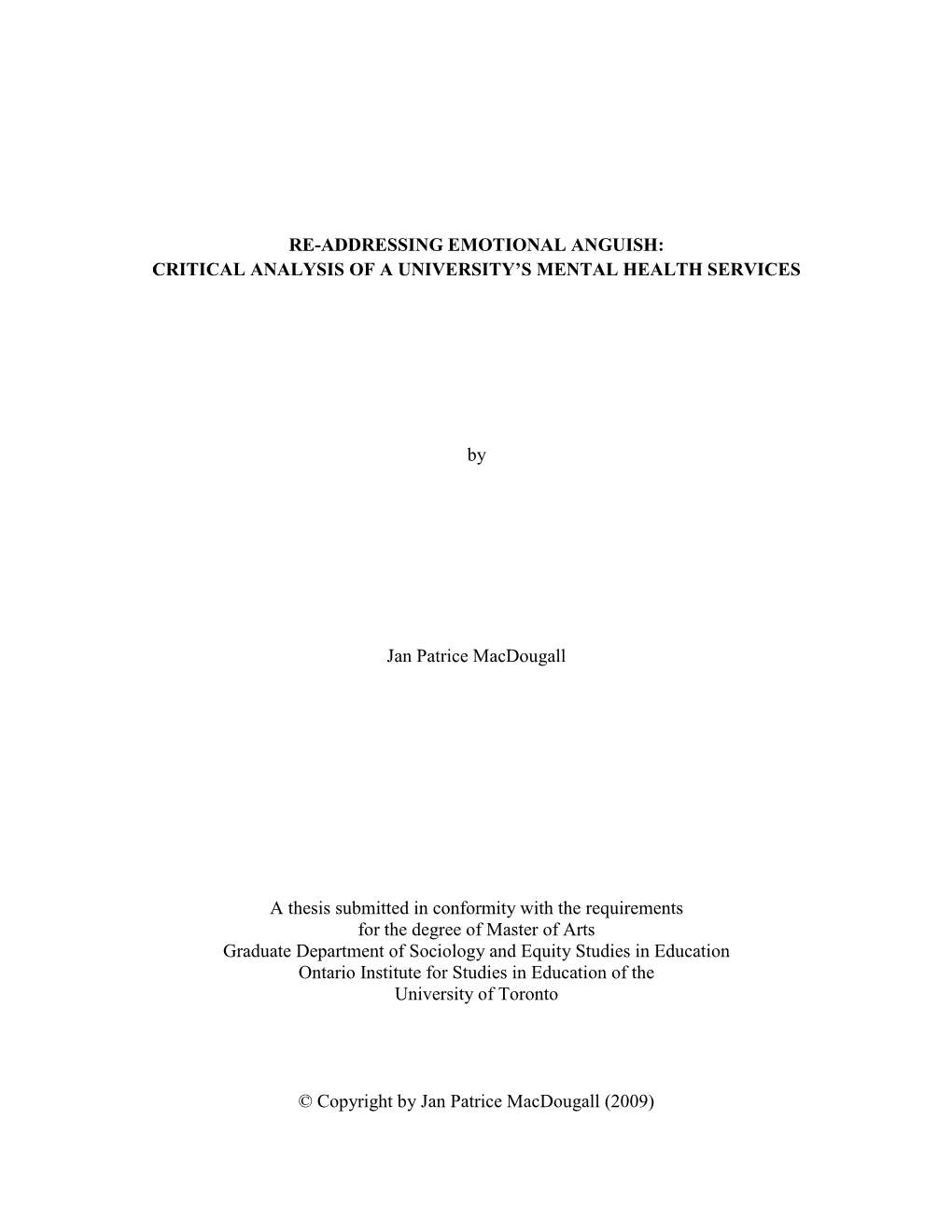 RE-ADDRESSING EMOTIONAL ANGUISH:
CRITICAL ANALYSIS OF A UNIVERSITY'S MENTAL HEALTH SERVICES

by

Jan Patrice MacDougall

A thesis submitted in conformity with the requirements
for the degree of Master of Arts
Graduate Department of Sociology and Equity Studies in Education
Ontario Institute for Studies in Education of the
University of Toronto

© Copyright by Jan Patrice MacDougall (2009)